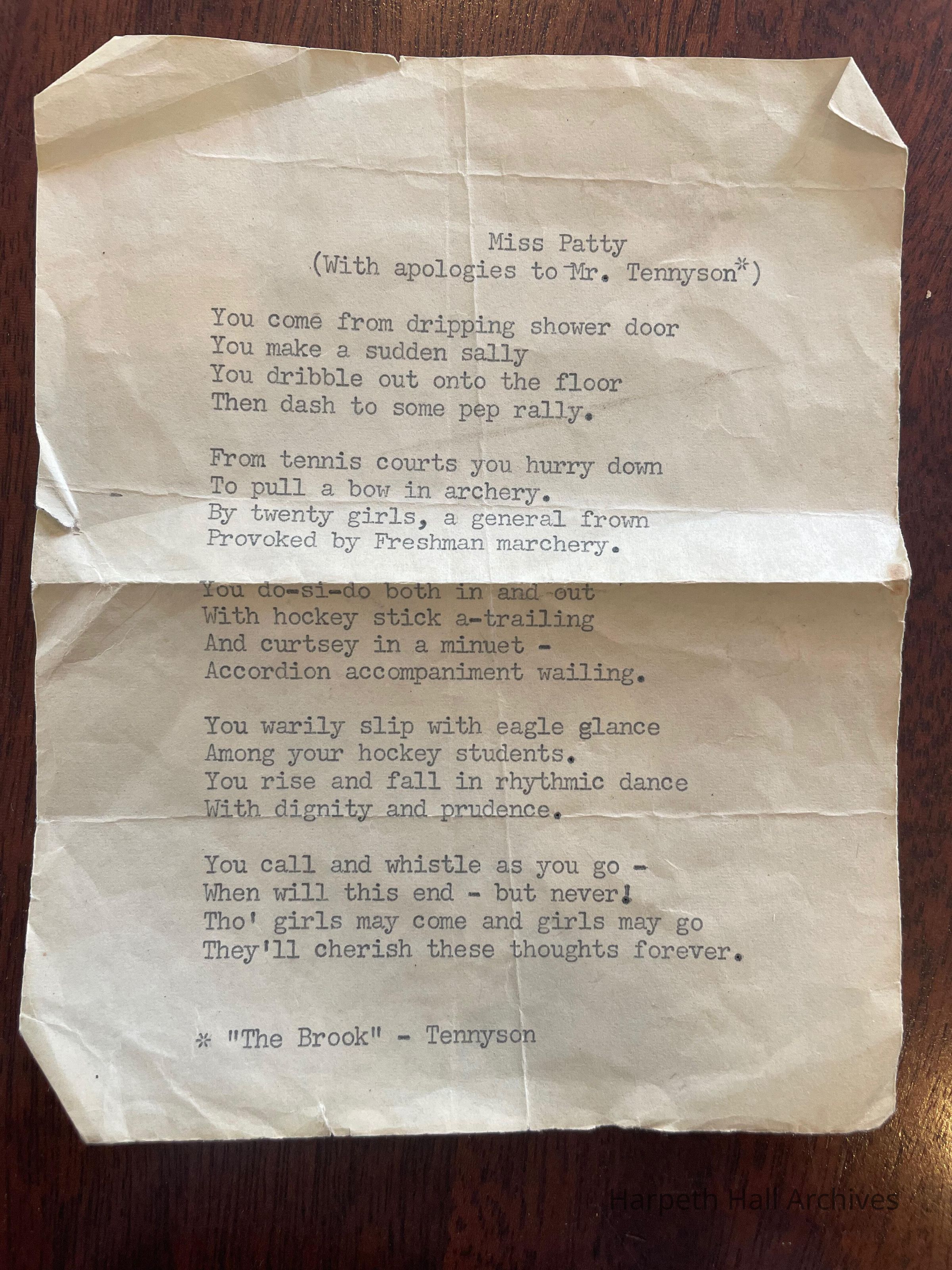 Miss Patty
(With apologies to Mr. Tennyson*)

You come from dripping shower door
You make a sudden sally
You dribble out onto the floor
Then dash to some pep rally.

From tennis courts you hurry down
To pull a bow in archery.
By twenty girls, a general frown
Provoked by Freshman marchery.

You do-si-do both in and out
With hockey stick a-trailing
And curtsey in a minuet -
Accordion accompaniment wailing.

You warily slip with eagle glance
Among your hockey students.
You rise and fall in rhythmic dance
With dignity and prudence.

You call and whistle as you go -
When will this end - but never!
Tho' girls may come and girls may go
They'll cherish these thoughts forever.

* "The Brook" - Tennyson

Harpeth Hall Archives